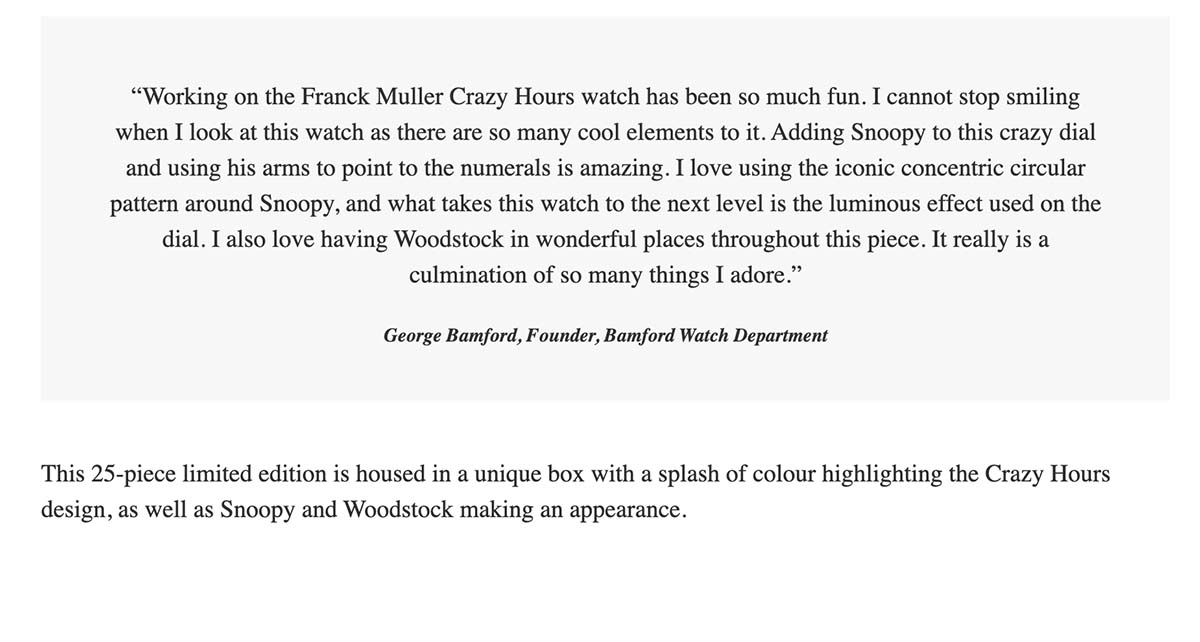 “Working on the Franck Muller Crazy Hours watch has been so much fun. I cannot stop smiling when I look at this watch as there are so many cool elements to it. Adding Snoopy to this crazy dial and using his arms to point to the numerals is amazing. I love using the iconic concentric circular pattern around Snoopy, and what takes this watch to the next level is the luminous effect used on the dial. I also love having Woodstock in wonderful places throughout this piece. It really is a culmination of so many things I adore.”

George Bamford, Founder, Bamford Watch Department

This 25-piece limited edition is housed in a unique box with a splash of colour highlighting the Crazy Hours design, as well as Snoopy and Woodstock making an appearance.